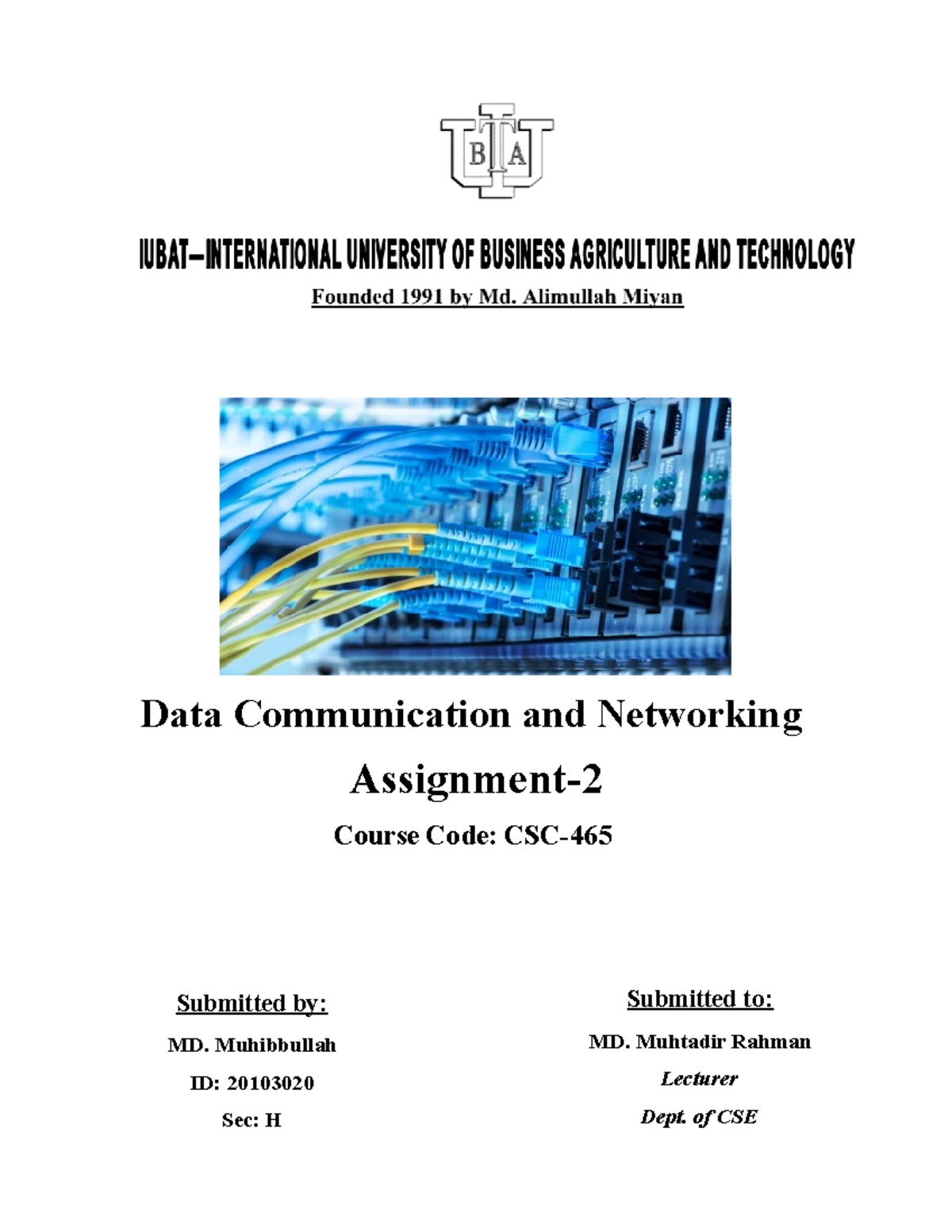 IUBAT
IUBAT—INTERNATIONAL UNIVERSITY OF BUSINESS AGRICULTURE AND TECHNOLOGY

Founded 1991 by Md. Alimullah Miyan

Data Communication and Networking

Assignment-2

Course Code: CSC-465

Submitted by:

MD. Muhibbullah

ID: 20103020

Sec: H

Submitted to:

MD. Muhtadir Rahman

Lecturer

Dept. of CSE